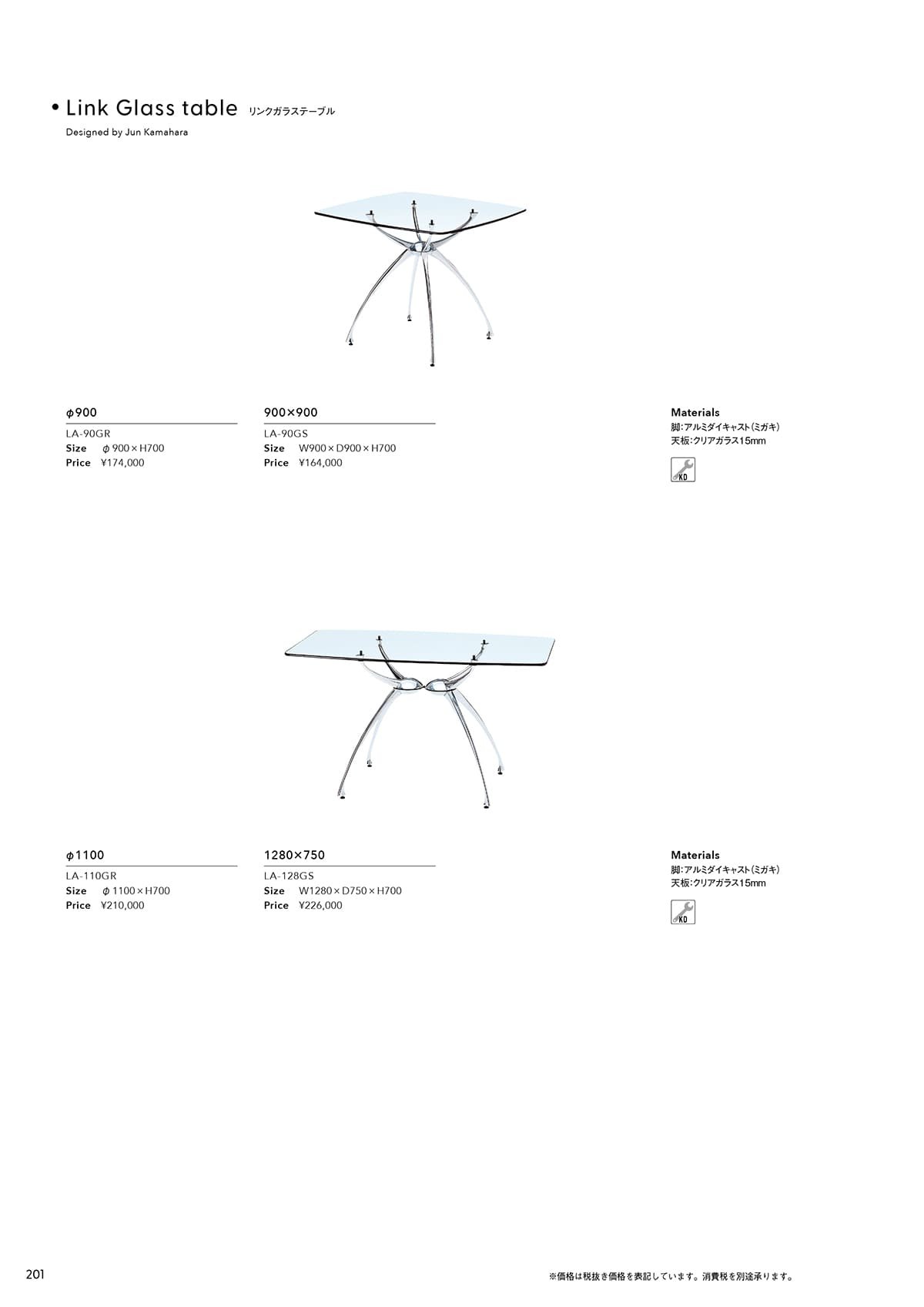 • Link Glass table リンクガラステーブル

Designed by Jun Kamahara

ϕ900

LA-90GR

Size ϕ 900 × H700

Price ¥174,000

900×900

LA-90GS

Size W900 × D900 × H700

Price ¥164,000

Materials

脚:アルミダイキャスト(ミガキ)

天板:クリアガラス15mm

KD

ϕ1100

LA-110GR

Size ϕ 1100 × H700

Price ¥210,000

1280×750

LA-128GS

Size W1280 × D750 × H700

Price ¥226,000

Materials

脚:アルミダイキャスト(ミガキ)

天板:クリアガラス15mm

KD

201

※価格は税抜き価格を表記しています。消費税を別途承ります。